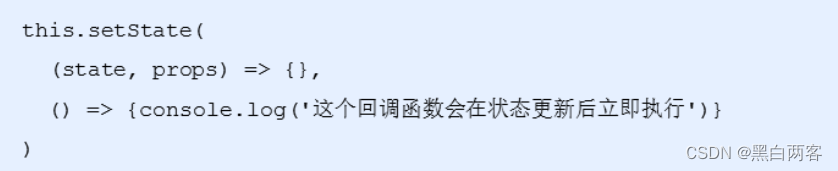 this.setState(
  (state, props) => {},
  () => {console.log('这个回调函数会在状态更新后立即执行')}
)

CSDN @黑白两客